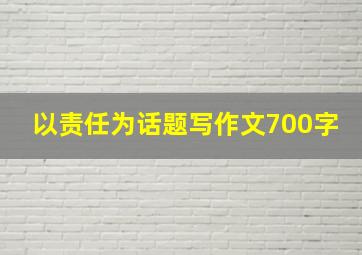 以责任为话题写作文700字